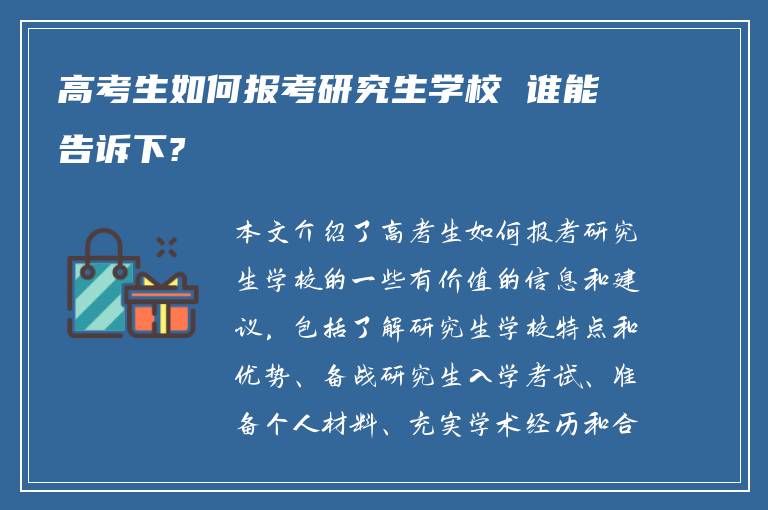 高考生如何报考研究生学校 谁能告诉下？

本文介绍了高考生如何报考研究生学校的一些有价值的信息和建议，包括了解研究生学校特点和优势、备战研究生入学考试、准备个人材料、充实学术经历和合